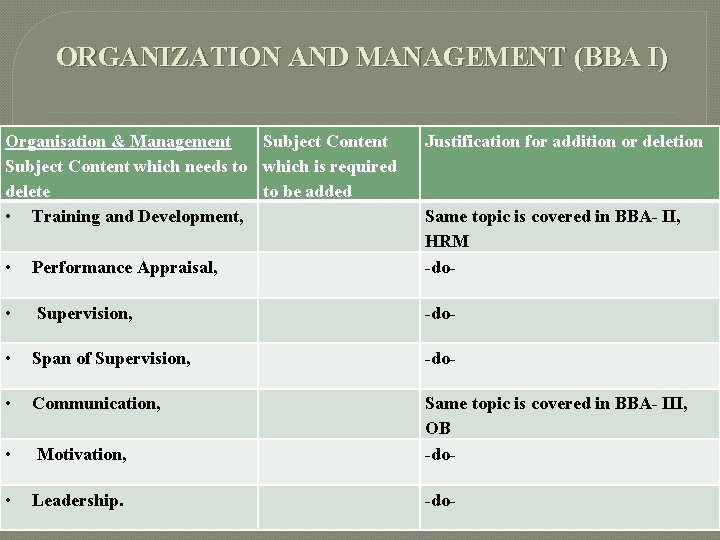 ORGANIZATION AND MANAGEMENT (BBA I)

| Organisation & Management Subject Content which needs to delete | Subject Content which is required to be added | Justification for addition or deletion |
|---|---|---|
| • Training and Development, | | Same topic is covered in BBA- II, HRM |
| • Performance Appraisal, | | -do- |
| • Supervision, | | -do- |
| • Span of Supervision, | | -do- |
| • Communication, | | Same topic is covered in BBA- III, OB |
| • Motivation, | | -do- |
| • Leadership. | | -do- |